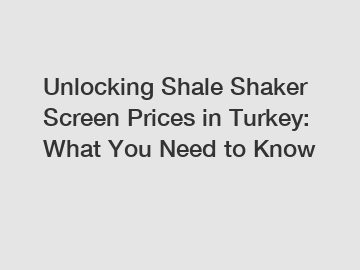 Unlocking Shale Shaker Screen Prices in Turkey: What You Need to Know